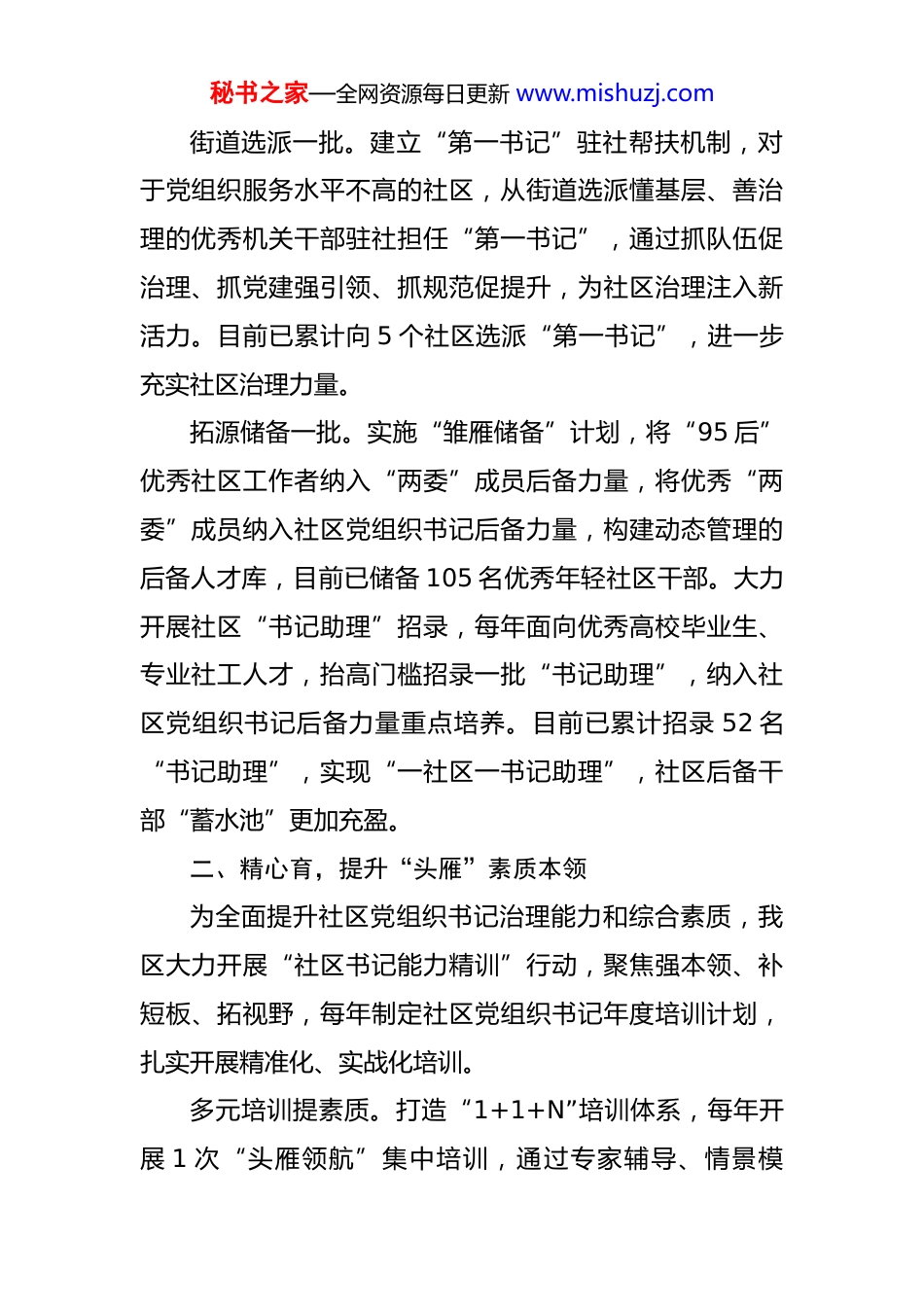 秘书之家—全网资源每日更新 www.mishuzj.com

街道选派一批。建立“第一书记”驻社帮扶机制，对于党组织服务水平不高的社区，从街道选派懂基层、善治理的优秀机关干部驻社担任“第一书记”，通过抓队伍促治理、抓党建强引领、抓规范促提升，为社区治理注入新活力。目前已累计向 5 个社区选派“第一书记”，进一步充实社区治理力量。

拓源储备一批。实施“雏雁储备”计划，将“95 后”优秀社区工作者纳入“两委”成员后备力量，将优秀“两委”成员纳入社区党组织书记后备力量，构建动态管理的后备人才库，目前已储备 105 名优秀年轻社区干部。大力开展社区“书记助理”招录，每年面向优秀高校毕业生、专业社工人才，抬高门槛招录一批“书记助理”，纳入社区党组织书记后备力量重点培养。目前已累计招录 52 名“书记助理”，实现“一社区一书记助理”，社区后备干部“蓄水池”更加充盈。

二、精心育，提升“头雁”素质本领

为全面提升社区党组织书记治理能力和综合素质，我区大力开展“社区书记能力精训”行动，聚焦强本领、补短板、拓视野，每年制定社区党组织书记年度培训计划，扎实开展精准化、实战化培训。

多元培训提素质。打造“1+1+N”培训体系，每年开展 1 次“头雁领航”集中培训，通过专家辅导、情景模